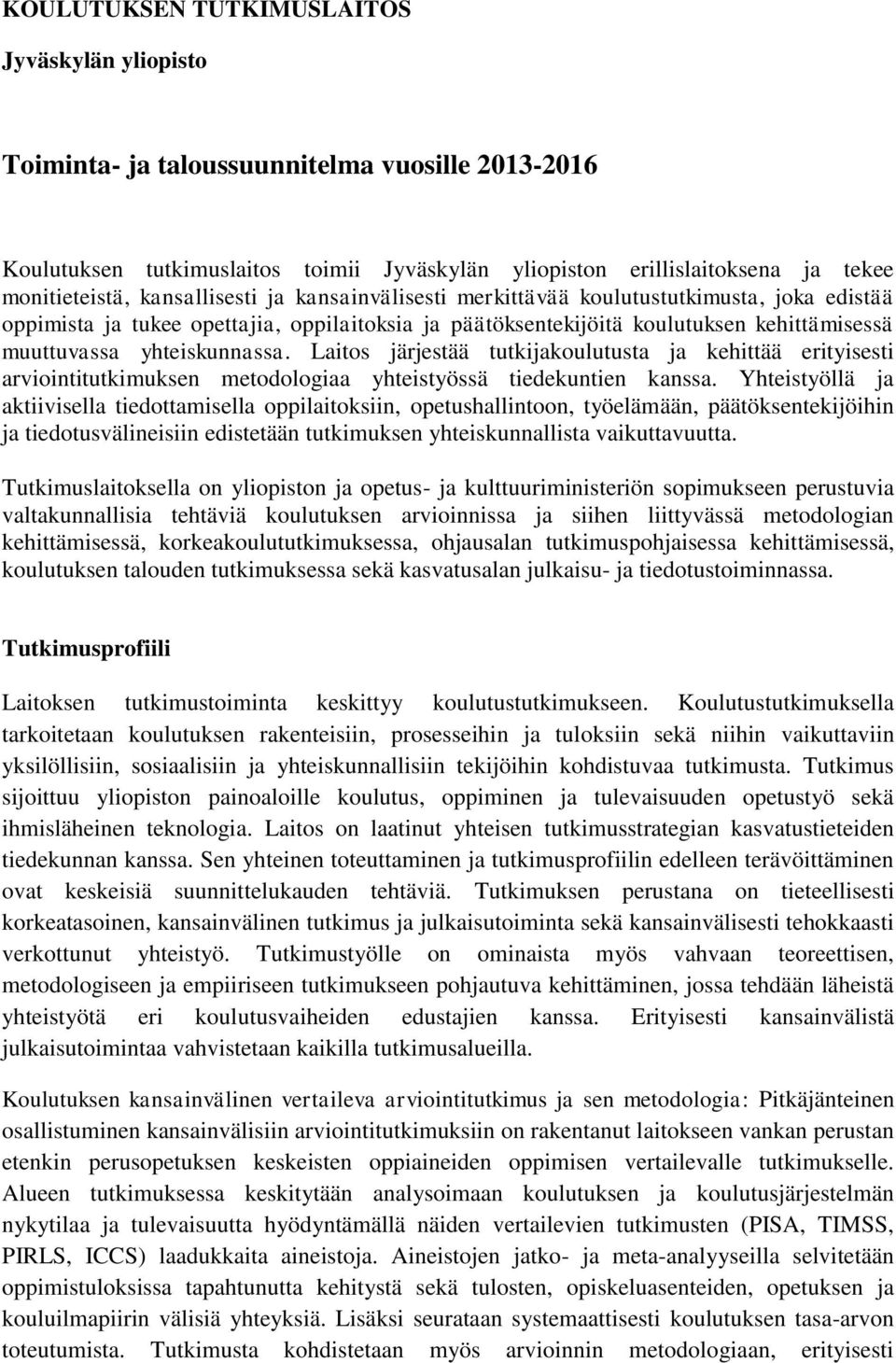 KOULUTUKSEN TUTKIMUSLAITOS

Jyväskylän yliopisto

Toiminta- ja taloussuunnitelma vuosille 2013-2016

Koulutuksen tutkimuslaitos toimii Jyväskylän yliopiston erillislaitoksena ja tekee monitieteistä, kansallisesti ja kansainvälisesti merkittävää koulutustutkimusta, joka edistää oppimista ja tukee opettajia, oppilaitoksia ja päätöksentekijöitä koulutuksen kehittämisessä muuttuvassa yhteiskunnassa. Laitos järjestää tutkijakoulutusta ja kehittää erityisesti arviointitutkimuksen metodologiaa yhteistyössä tiedekuntien kanssa. Yhteistyöllä ja aktiivisella tiedottamisella oppilaitoksiin, opetushallintoon, työelämään, päätöksentekijöihin ja tiedotusvälineisiin edistetään tutkimuksen yhteiskunnallista vaikuttavuutta.

Tutkimuslaitoksella on yliopiston ja opetus- ja kulttuuriministeriön sopimukseen perustuvia valtakunnallisia tehtäviä koulutuksen arvioinnissa ja siihen liittyvässä metodologian kehittämisessä, korkeakoulututkimuksessa, ohjausalan tutkimuspohjaisessa kehittämisessä, koulutuksen talouden tutkimuksessa sekä kasvatusalan julkaisu- ja tiedotustoiminnassa.

Tutkimusprofiili

Laitoksen tutkimustoiminta keskittyy koulutustutkimukseen. Koulutustutkimuksella tarkoitetaan koulutuksen rakenteisiin, prosesseihin ja tuloksiin sekä niihin vaikuttaviin yksilöllisiin, sosiaalisiin ja yhteiskunnallisiin tekijöihin kohdistuvaa tutkimusta. Tutkimus sijoittuu yliopiston painoaloille koulutus, oppiminen ja tulevaisuuden opetustyö sekä ihmisläheinen teknologia. Laitos on laatinut yhteisen tutkimusstrategian kasvatustieteiden tiedekunnan kanssa. Sen yhteinen toteuttaminen ja tutkimusprofiilin edelleen terävöittäminen ovat keskeisiä suunnittelukauden tehtäviä. Tutkimuksen perustana on tieteellisesti korkeatasoinen, kansainvälinen tutkimus ja julkaisutoiminta sekä kansainvälisesti tehokkaasti verkottunut yhteistyö. Tutkimustyölle on ominaista myös vahvaan teoreettisen, metodologiseen ja empiiriseen tutkimukseen pohjautuva kehittäminen, jossa tehdään läheistä yhteistyötä eri koulutusvaiheiden edustajien kanssa. Erityisesti kansainvälistä julkaisutoimintaa vahvistetaan kaikilla tutkimusalueilla.

Koulutuksen kansainvälinen vertaileva arviointitutkimus ja sen metodologia: Pitkäjänteinen osallistuminen kansainvälisiin arviointitutkimuksiin on rakentanut laitokseen vankan perustan etenkin perusopetuksen keskeisten oppiaineiden oppimisen vertailevalle tutkimukselle. Alueen tutkimuksessa keskitytään analysoimaan koulutuksen ja koulutusjärjestelmän nykytilaa ja tulevaisuutta hyödyntämällä näiden vertailevien tutkimusten (PISA, TIMSS, PIRLS, ICCS) laadukkaita aineistoja. Aineistojen jatko- ja meta-analyyseilla selvitetään oppimistuloksissa tapahtunutta kehitystä sekä tulosten, opiskeluasenteiden, opetuksen ja kouluilmapiirin välisiä yhteyksiä. Lisäksi seurataan systemaattisesti koulutuksen tasa-arvon toteutumista. Tutkimusta kohdistetaan myös arvioinnin metodologiaan, erityisesti